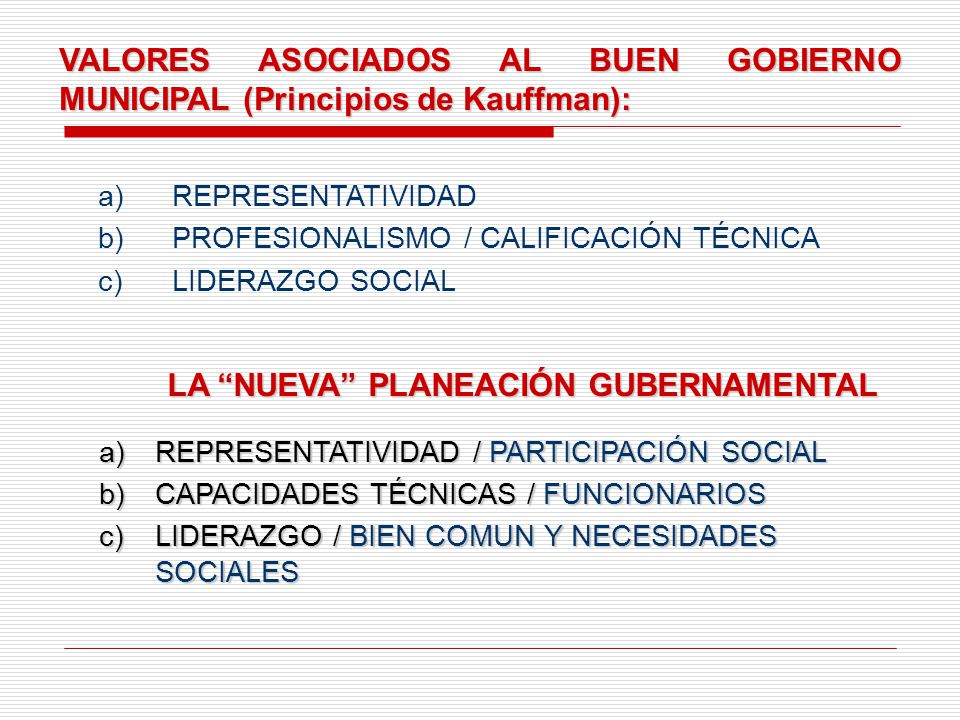 VALORES ASOCIADOS AL BUEN GOBIERNO MUNICIPAL (Principios de Kauffman):

a) REPRESENTATIVIDAD
b) PROFESIONALISMO / CALIFICACIÓN TÉCNICA
c) LIDERAZGO SOCIAL

LA “NUEVA” PLANEACIÓN GUBERNAMENTAL

a) REPRESENTATIVIDAD / PARTICIPACIÓN SOCIAL
b) CAPACIDADES TÉCNICAS / FUNCIONARIOS
c) LIDERAZGO / BIEN COMUN Y NECESIDADES SOCIALES